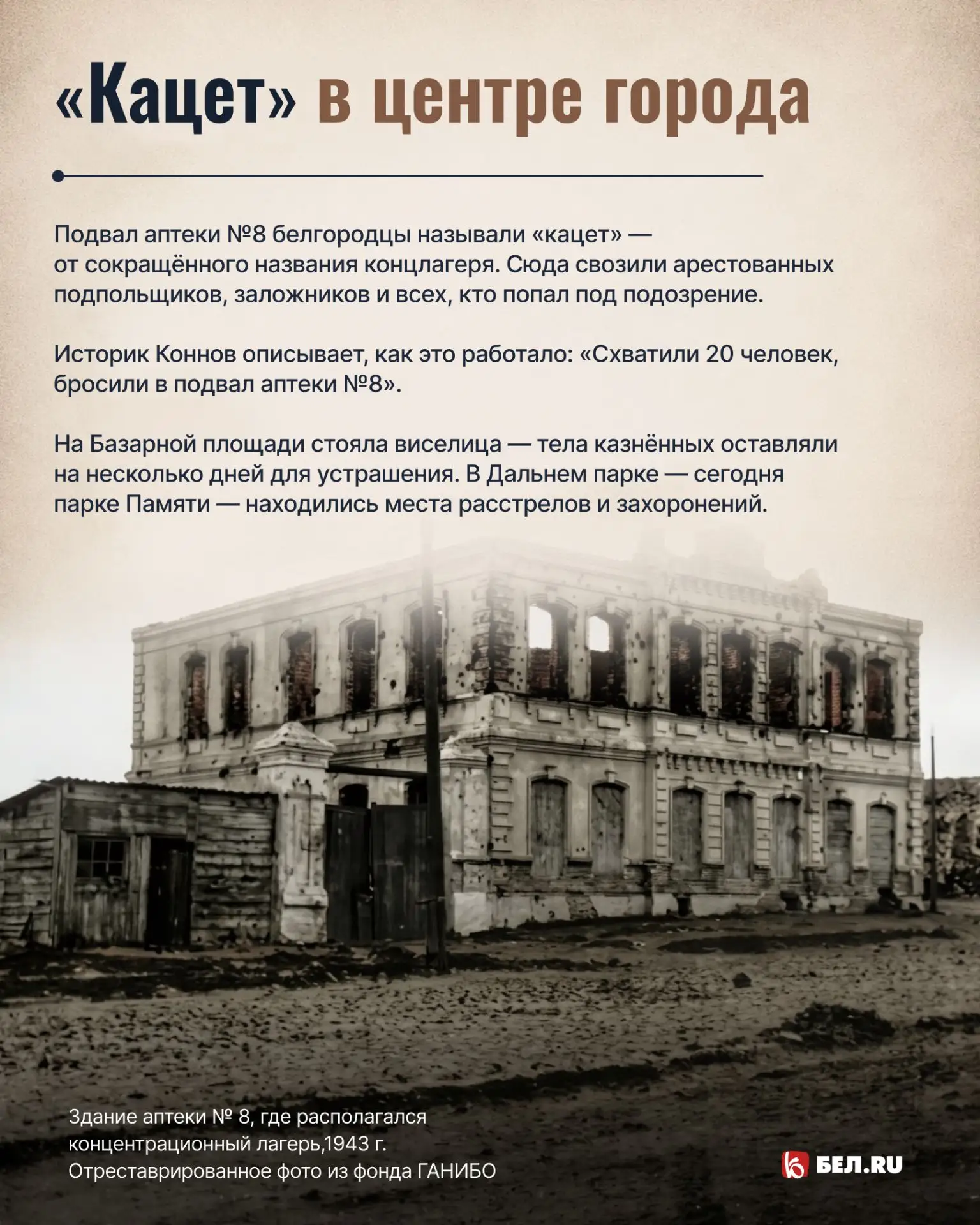 «Кацет» в центре города

Подвал аптеки №8 белгородцы называли «кацет» — от сокращённого названия концлагеря. Сюда свозили арестованных подпольщиков, заложников и всех, кто попал под подозрение.

Историк Коннов описывает, как это работало: «Схватили 20 человек, бросили в подвал аптеки №8».

На Базарной площади стояла виселица — тела казнённых оставляли на несколько дней для устрашения. В Дальнем парке — сегодня парке Памяти — находились места расстрелов и захоронений.

Здание аптеки № 8, где располагался
концентрационный лагерь,1943 г.
Отреставрированное фото из фонда ГАНИБО

БЕЛ.RU